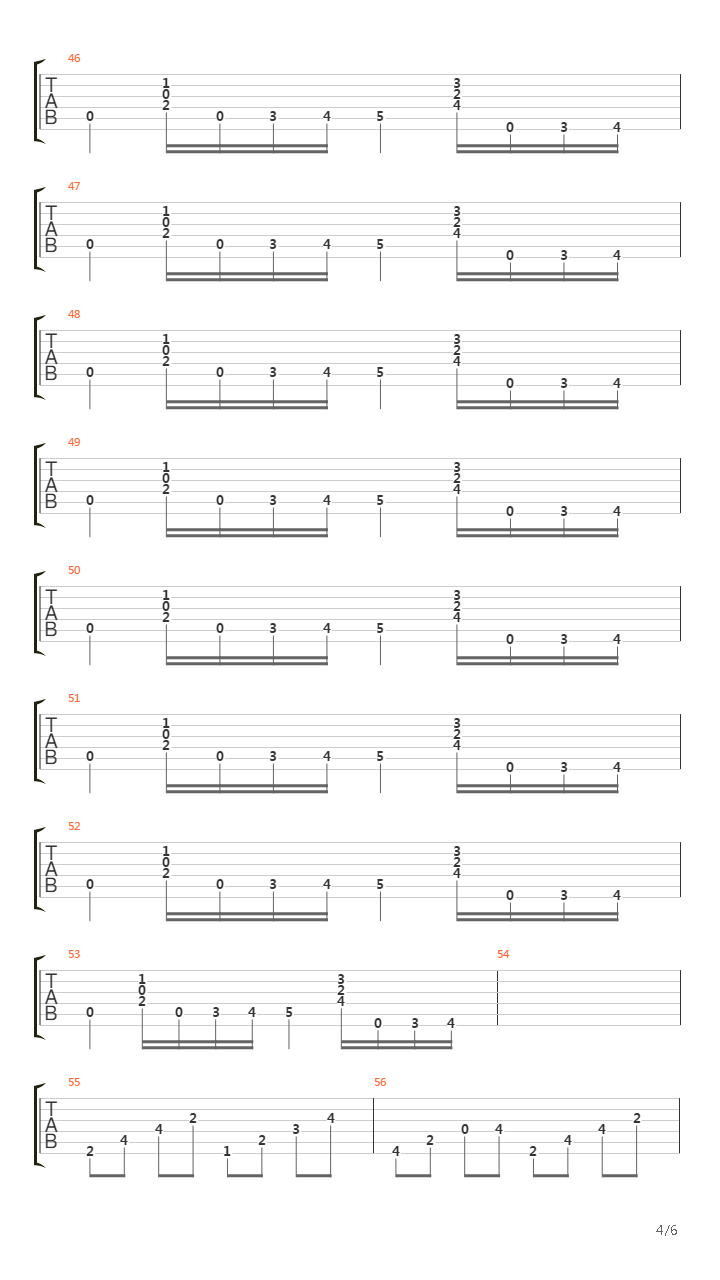 46
T
A
B
0 1 0 2 0 3 4 5 3 2 4 0 3 4

47
T
A
B
0 1 0 2 0 3 4 5 3 2 4 0 3 4

48
T
A
B
0 1 0 2 0 3 4 5 3 2 4 0 3 4

49
T
A
B
0 1 0 2 0 3 4 5 3 2 4 0 3 4

50
T
A
B
0 1 0 2 0 3 4 5 3 2 4 0 3 4

51
T
A
B
0 1 0 2 0 3 4 5 3 2 4 0 3 4

52
T
A
B
0 1 0 2 0 3 4 5 3 2 4 0 3 4

53
T
A
B
0 1 0 2 0 3 4 5 3 2 4 0 3 4

54

55
T
A
B
2 4 4 2 1 2 3 4

56
4 2 0 4 2 4 4 2

4/6